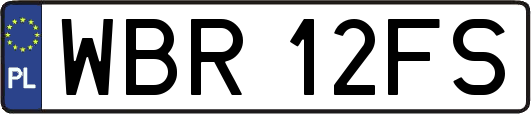 PL
WBR 12FS